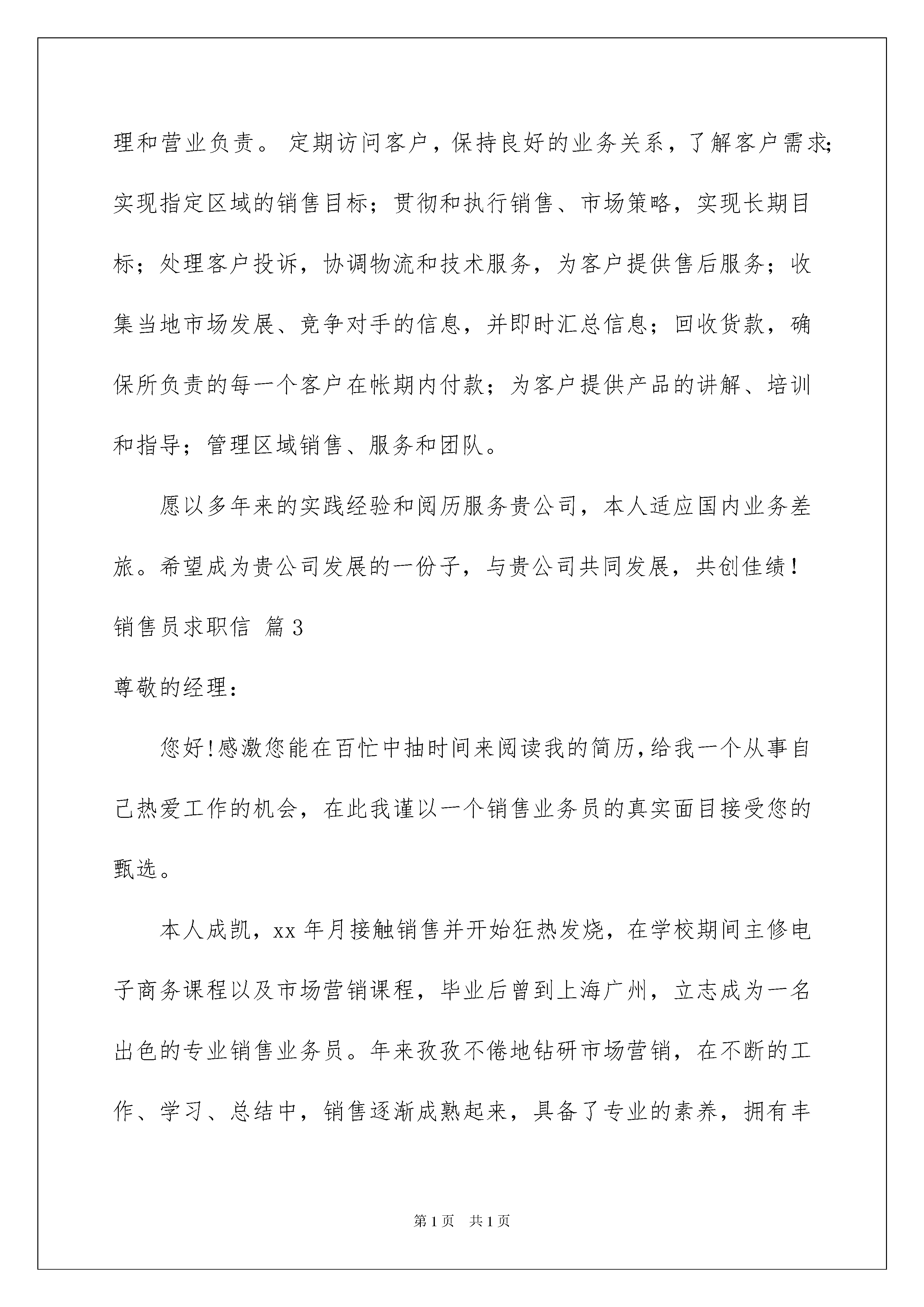 理和营业负责。 定期访问客户，保持良好的业务关系，了解客户需求;实现指定区域的销售目标；贯彻和执行销售、市场策略，实现长期目标；处理客户投诉，协调物流和技术服务，为客户提供售后服务；收集当地市场发展、竞争对手的信息，并即时汇总信息；回收货款，确保所负责的每一个客户在帐期内付款；为客户提供产品的讲解、培训和指导；管理区域销售、服务和团队。

愿以多年来的实践经验和阅历服务贵公司，本人适应国内业务差旅。希望成为贵公司发展的一份子，与贵公司共同发展，共创佳绩！

销售员求职信 篇3

尊敬的经理：

您好!感激您能在百忙中抽时间来阅读我的简历,给我一个从事自己热爱工作的机会，在此我谨以一个销售业务员的真实面目接受您的甄选。

本人成凯，xx年月接触销售并开始狂热发烧，在学校期间主修电子商务课程以及市场营销课程，毕业后曾到上海广州，立志成为一名出色的专业销售业务员。年来孜孜不倦地钻研市场营销，在不断的工作、学习、总结中，销售逐渐成熟起来，具备了专业的素养，拥有丰

第1页 共1页